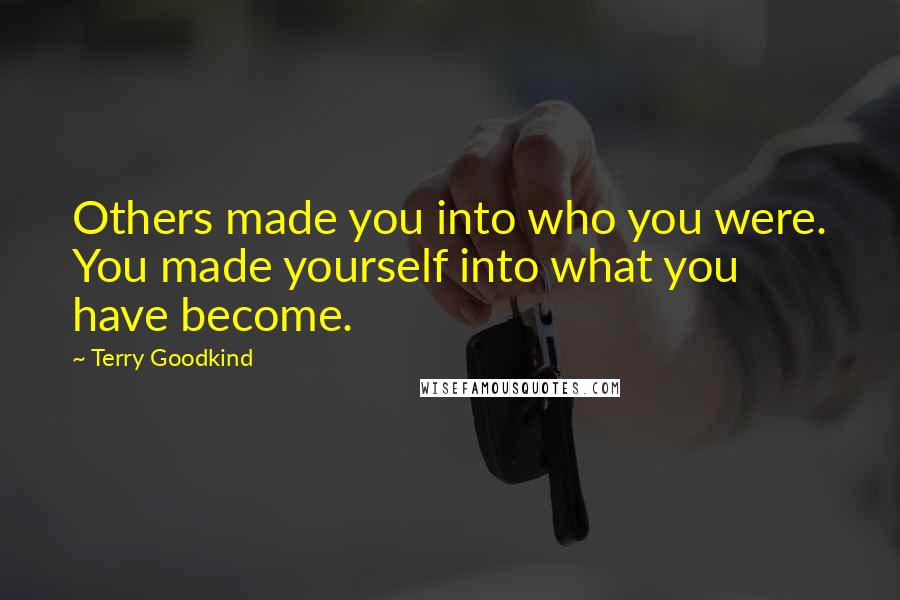 Others made you into who you were. You made yourself into what you have become.

~ Terry Goodkind

WISEFAMOUSQUOTES.COM